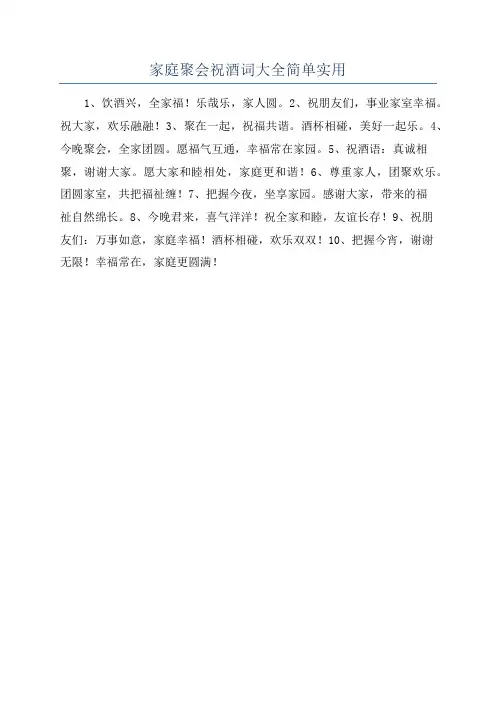 家庭聚会祝酒词大全简单实用

1、饮酒兴，全家福！乐哉乐，家人圆。2、祝朋友们，事业家室幸福。祝大家，欢乐融融！3、聚在一起，祝福共谱。酒杯相碰，美好一起乐。4、今晚聚会，全家团圆。愿福气互通，幸福常在家园。5、祝酒语：真诚相聚，谢谢大家。愿大家和睦相处，家庭更和谐！6、尊重家人，团聚欢乐。团圆家室，共把福祉缠！7、把握今夜，坐享家园。感谢大家，带来的福祉自然绵长。8、今晚君来，喜气洋洋！祝全家和睦，友谊长存！9、祝朋友们：万事如意，家庭幸福！酒杯相碰，欢乐双双！10、把握今宵，谢谢无限！幸福常在，家庭更圆满！